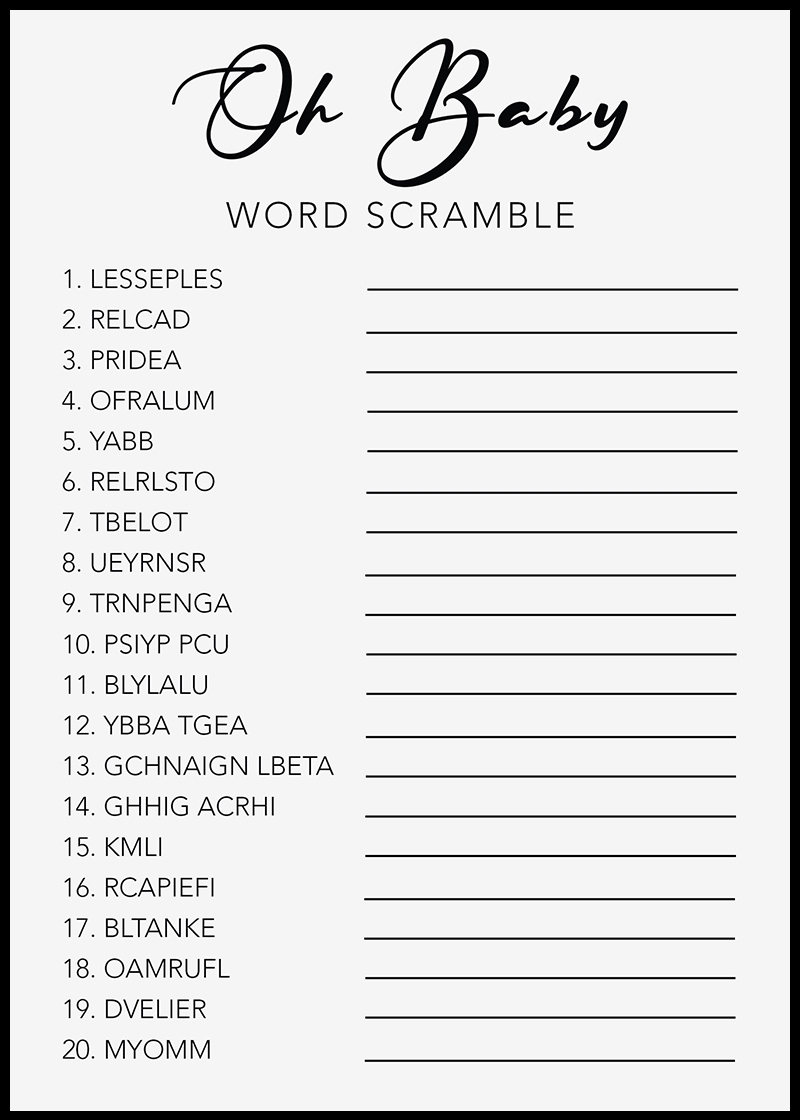 Oh Baby

WORD SCRAMBLE

1. LESSEPLES
2. RELCAD
3. PRIDEA
4. OFRALUM
5. YABB
6. RELRLSTO
7. TBELOT
8. UEYRNSR
9. TRNPENGA
10. PSIYP PCU
11. BLYLALU
12. YBBA TGEA
13. GCHNAIGN LBETA
14. GHHIG ACRHI
15. KMLI
16. RCAPIEFI
17. BLTANKE
18. OAMRUFL
19. DVELIER
20. MYOMM